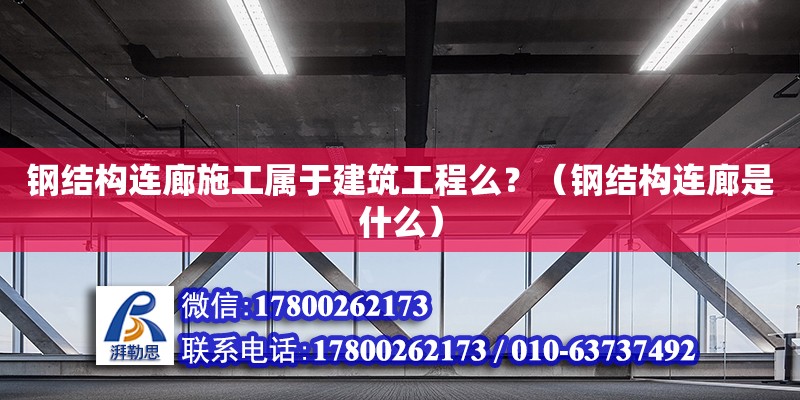 钢结构连廊施工属于建筑工程么？（钢结构连廊是什么）

湃勒思

微信:17800262173

联系电话:17800262173 / 010-63737492